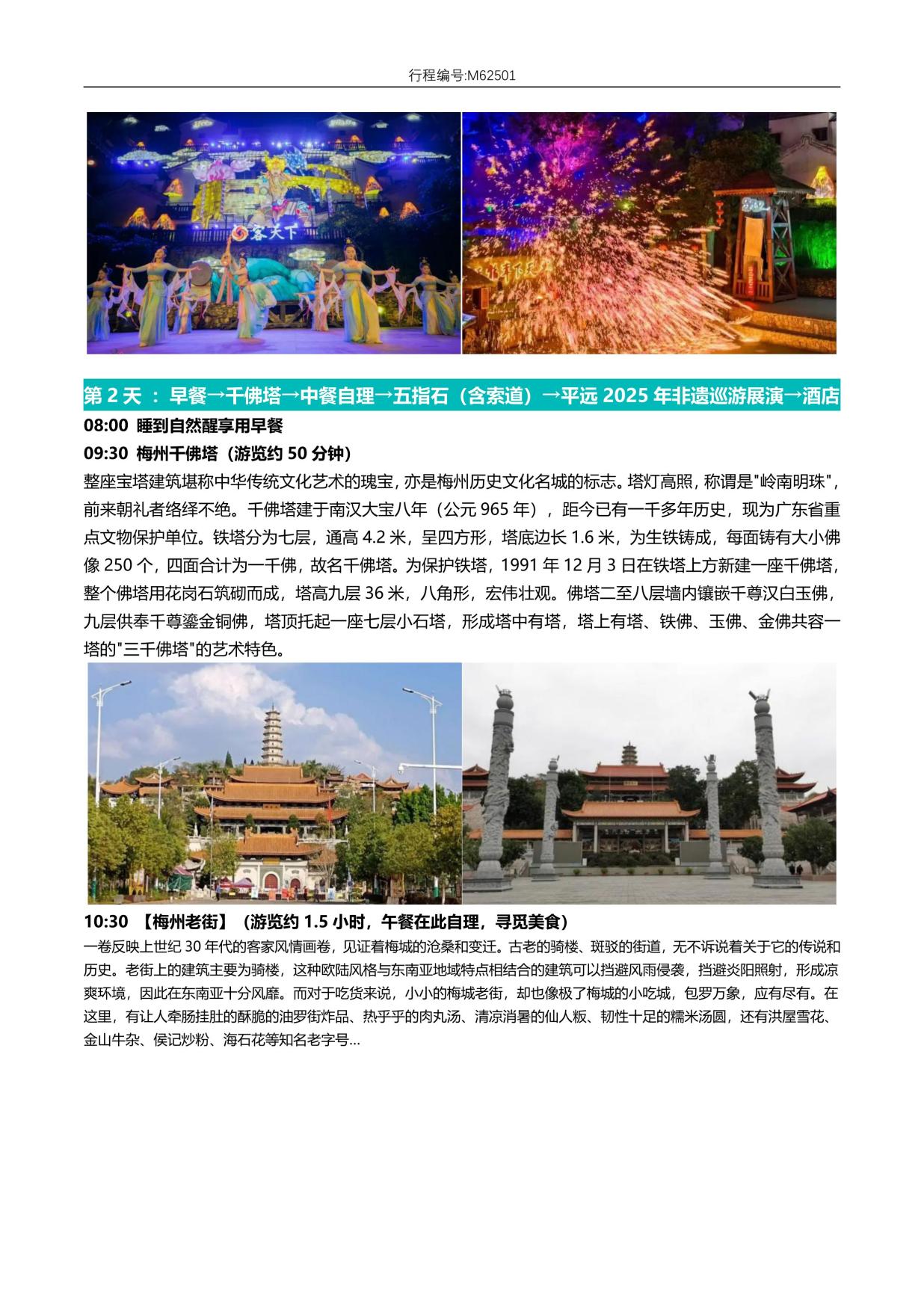 行程编号:M62501

客天下

第 2 天 ：早餐→千佛塔→中餐自理→五指石（含索道）→平远 2025 年非遗巡游展演→酒店

08:00 睡到自然醒享用早餐

09:30 梅州千佛塔（游览约 50 分钟）

整座宝塔建筑堪称中华传统文化艺术的瑰宝，亦是梅州历史文化名城的标志。塔灯高照，称谓是"岭南明珠"，前来朝礼者络绎不绝。千佛塔建于南汉大宝八年（公元 965 年），距今已有一千多年历史，现为广东省重点文物保护单位。铁塔分为七层，通高 4.2 米，呈四方形，塔底边长 1.6 米，为生铁铸成，每面铸有大小佛像 250 个，四面合计为一千佛，故名千佛塔。为保护铁塔，1991 年 12 月 3 日在铁塔上方新建一座千佛塔，整个佛塔用花岗石筑砌而成，塔高九层 36 米，八角形，宏伟壮观。佛塔二至八层墙内镶嵌千尊汉白玉佛，九层供奉千尊鎏金铜佛，塔顶托起一座七层小石塔，形成塔中有塔，塔上有塔、铁佛、玉佛、金佛共容一塔的"三千佛塔"的艺术特色。

10:30 【梅州老街】（游览约 1.5 小时，午餐在此自理，寻觅美食）

一卷反映上世纪 30 年代的客家风情画卷，见证着梅城的沧桑和变迁。古老的骑楼、斑驳的街道，无不诉说着关于它的传说和历史。老街上的建筑主要为骑楼，这种欧陆风格与东南亚地域特点相结合的建筑可以挡避风雨侵袭，挡避炎阳照射，形成凉爽环境，因此在东南亚十分风靡。而对于吃货来说，小小的梅城老街，却也像极了梅城的小吃城，包罗万象，应有尽有。在这里，有让人牵肠挂肚的酥脆的油罗街炸品、热乎乎的肉丸汤、清凉消暑的仙人粄、韧性十足的糯米汤圆，还有洪屋雪花、金山牛杂、侯记炒粉、海石花等知名老字号...